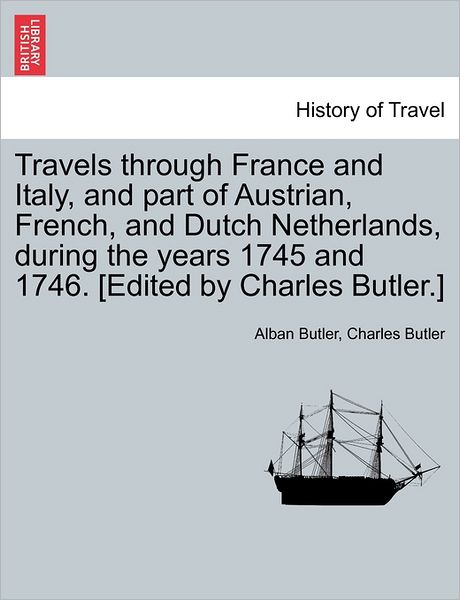 BRITISH LIBRARY

History of Travel

Travels through France and Italy, and part of Austrian, French, and Dutch Netherlands, during the years 1745 and 1746. [Edited by Charles Butler.]

Alban Butler, Charles Butler